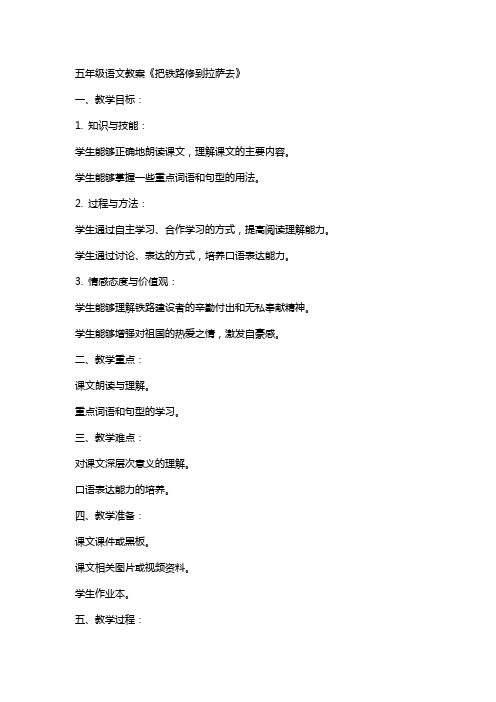 五年级语文教案《把铁路修到拉萨去》

一、教学目标：

1. 知识与技能：

学生能够正确地朗读课文，理解课文的主要内容。

学生能够掌握一些重点词语和句型的用法。

2. 过程与方法：

学生通过自主学习、合作学习的方式，提高阅读理解能力。

学生通过讨论、表达的方式，培养口语表达能力。

3. 情感态度与价值观：

学生能够理解铁路建设者的辛勤付出和无私奉献精神。

学生能够增强对祖国的热爱之情，激发自豪感。

二、教学重点：

课文朗读与理解。

重点词语和句型的学习。

三、教学难点：

对课文深层次意义的理解。

口语表达能力的培养。

四、教学准备：

课文课件或黑板。

课文相关图片或视频资料。

学生作业本。

五、教学过程：